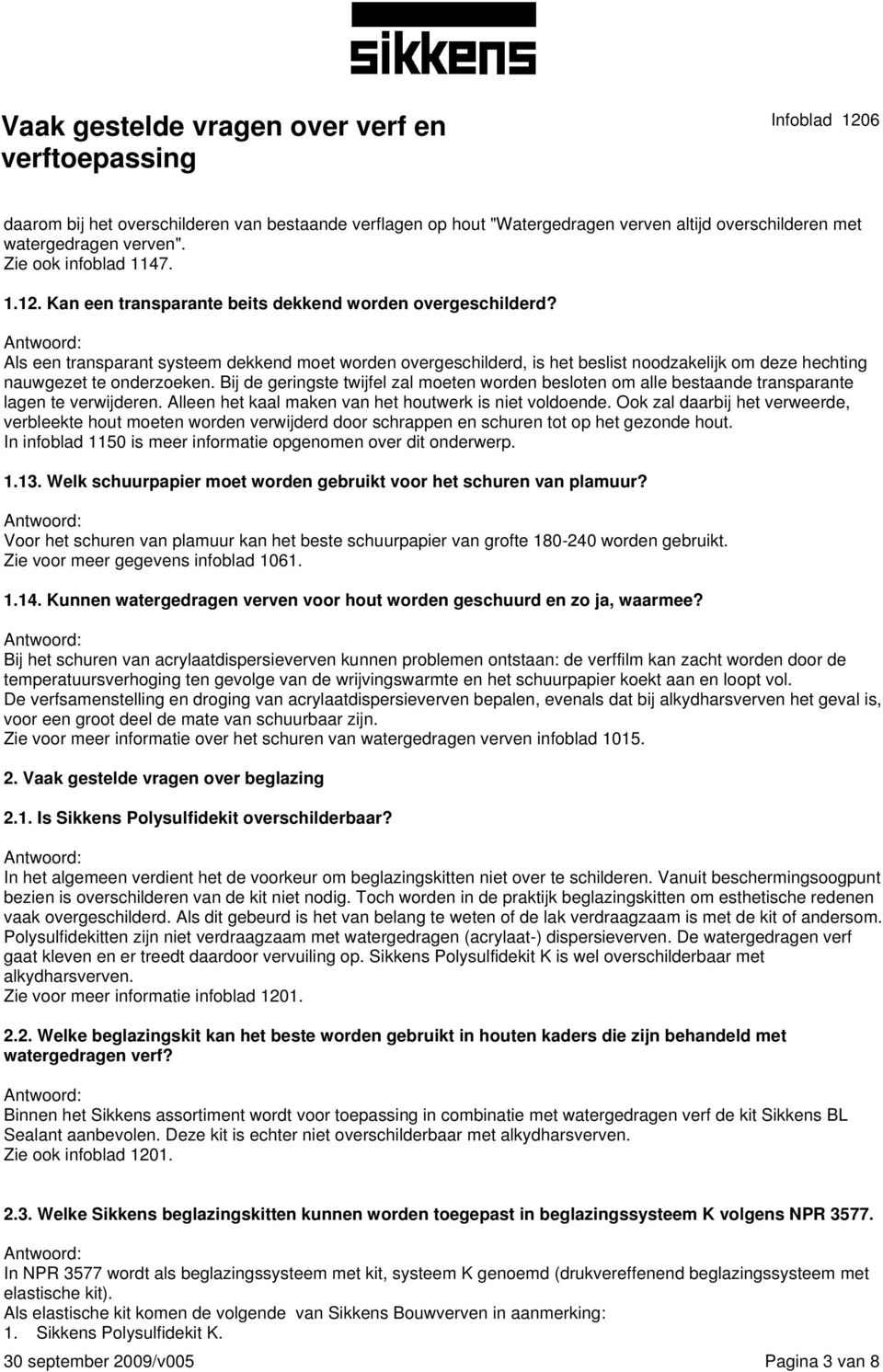 sikkens

Vaak gestelde vragen over verf en verftoepassing

Infoblad 1206

daarom bij het overschilderen van bestaande verflagen op hout "Watergedragen verven altijd overschilderen met watergedragen verven".
Zie ook infoblad 1147.

1.12. Kan een transparante beits dekkend worden overgeschilderd?

Antwoord:
Als een transparant systeem dekkend moet worden overgeschilderd, is het beslist noodzakelijk om deze hechting nauwgezet te onderzoeken. Bij de geringste twijfel zal moeten worden besloten om alle bestaande transparante lagen te verwijderen. Alleen het kaal maken van het houtwerk is niet voldoende. Ook zal daarbij het verweerde, verbleekte hout moeten worden verwijderd door schrappen en schuren tot op het gezonde hout.
In infoblad 1150 is meer informatie opgenomen over dit onderwerp.

1.13. Welk schuurpapier moet worden gebruikt voor het schuren van plamuur?

Antwoord:
Voor het schuren van plamuur kan het beste schuurpapier van grofte 180-240 worden gebruikt.
Zie voor meer gegevens infoblad 1061.

1.14. Kunnen watergedragen verven voor hout worden geschuurd en zo ja, waarmee?

Antwoord:
Bij het schuren van acrylaatdispersieverven kunnen problemen ontstaan: de verffilm kan zacht worden door de temperatuursverhoging ten gevolge van de wrijvingswarmte en het schuurpapier koekt aan en loopt vol.
De verfsamenstelling en droging van acrylaatdispersieverven bepalen, evenals dat bij alkydharsverven het geval is, voor een groot deel de mate van schuurbaar zijn.
Zie voor meer informatie over het schuren van watergedragen verven infoblad 1015.

2. Vaak gestelde vragen over beglazing

2.1. Is Sikkens Polysulfidekit overschilderbaar?

Antwoord:
In het algemeen verdient het de voorkeur om beglazingskitten niet over te schilderen. Vanuit beschermingsoogpunt bezien is overschilderen van de kit niet nodig. Toch worden in de praktijk beglazingskitten om esthetische redenen vaak overgeschilderd. Als dit gebeurd is het van belang te weten of de lak verdraagzaam is met de kit of andersom. Polysulfidekitten zijn niet verdraagzaam met watergedragen (acrylaat-) dispersieverven. De watergedragen verf gaat kleven en er treedt daardoor vervuiling op. Sikkens Polysulfidekit K is wel overschilderbaar met alkydharsverven.
Zie voor meer informatie infoblad 1201.

2.2. Welke beglazingskit kan het beste worden gebruikt in houten kaders die zijn behandeld met watergedragen verf?

Antwoord:
Binnen het Sikkens assortiment wordt voor toepassing in combinatie met watergedragen verf de kit Sikkens BL Sealant aanbevolen. Deze kit is echter niet overschilderbaar met alkydharsverven.
Zie ook infoblad 1201.

2.3. Welke Sikkens beglazingskitten kunnen worden toegepast in beglazingssysteem K volgens NPR 3577.

Antwoord:
In NPR 3577 wordt als beglazingssysteem met kit, systeem K genoemd (drukvereffenend beglazingssysteem met elastische kit).
Als elastische kit komen de volgende van Sikkens Bouwverven in aanmerking:
1. Sikkens Polysulfidekit K.

30 september 2009/v005

Pagina 3 van 8